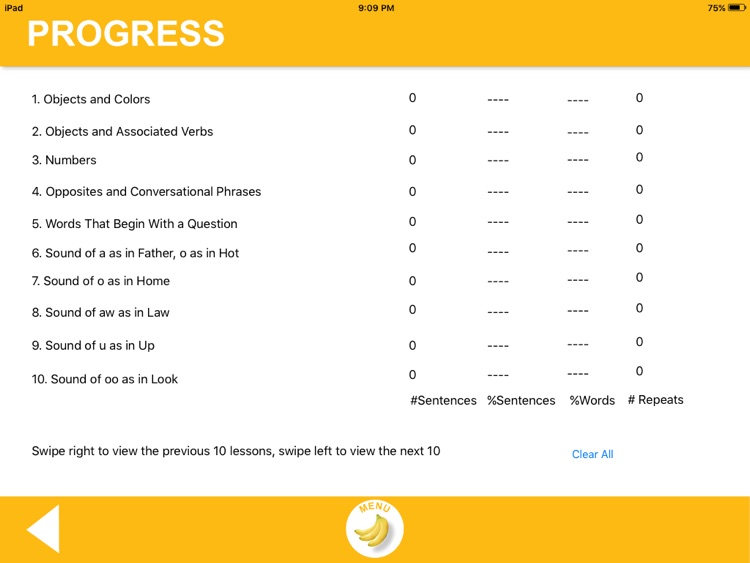 iPad 9:09 PM 75%

PROGRESS

| | | | | |
|---|---|---|---|---|
| 1. Objects and Colors | 0 | ---- | ---- | 0 |
| 2. Objects and Associated Verbs | 0 | ---- | ---- | 0 |
| 3. Numbers | 0 | ---- | ---- | 0 |
| 4. Opposites and Conversational Phrases | 0 | ---- | ---- | 0 |
| 5. Words That Begin With a Question | 0 | ---- | ---- | 0 |
| 6. Sound of a as in Father, o as in Hot | 0 | ---- | ---- | 0 |
| 7. Sound of o as in Home | 0 | ---- | ---- | 0 |
| 8. Sound of aw as in Law | 0 | ---- | ---- | 0 |
| 9. Sound of u as in Up | 0 | ---- | ---- | 0 |
| 10. Sound of oo as in Look | 0 | ---- | ---- | 0 |
| | #Sentences | %Sentences | %Words | # Repeats |

Swipe right to view the previous 10 lessons, swipe left to view the next 10

Clear All

MENU